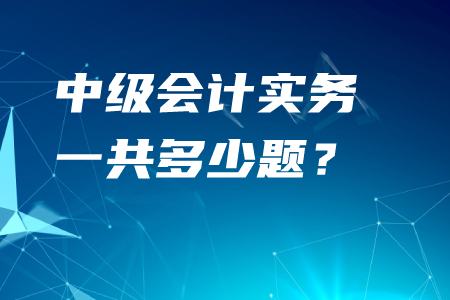 中级会计实务
一共多少题？